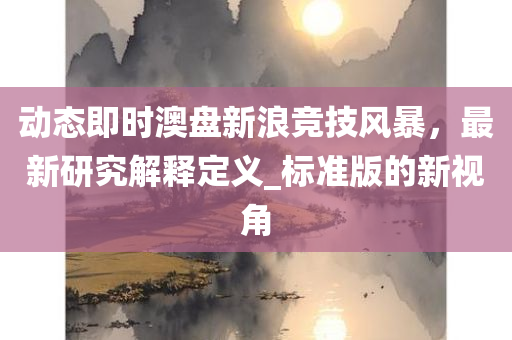 动态即时澳盘新浪竞技风暴，最新研究解释定义_标准版的新视角